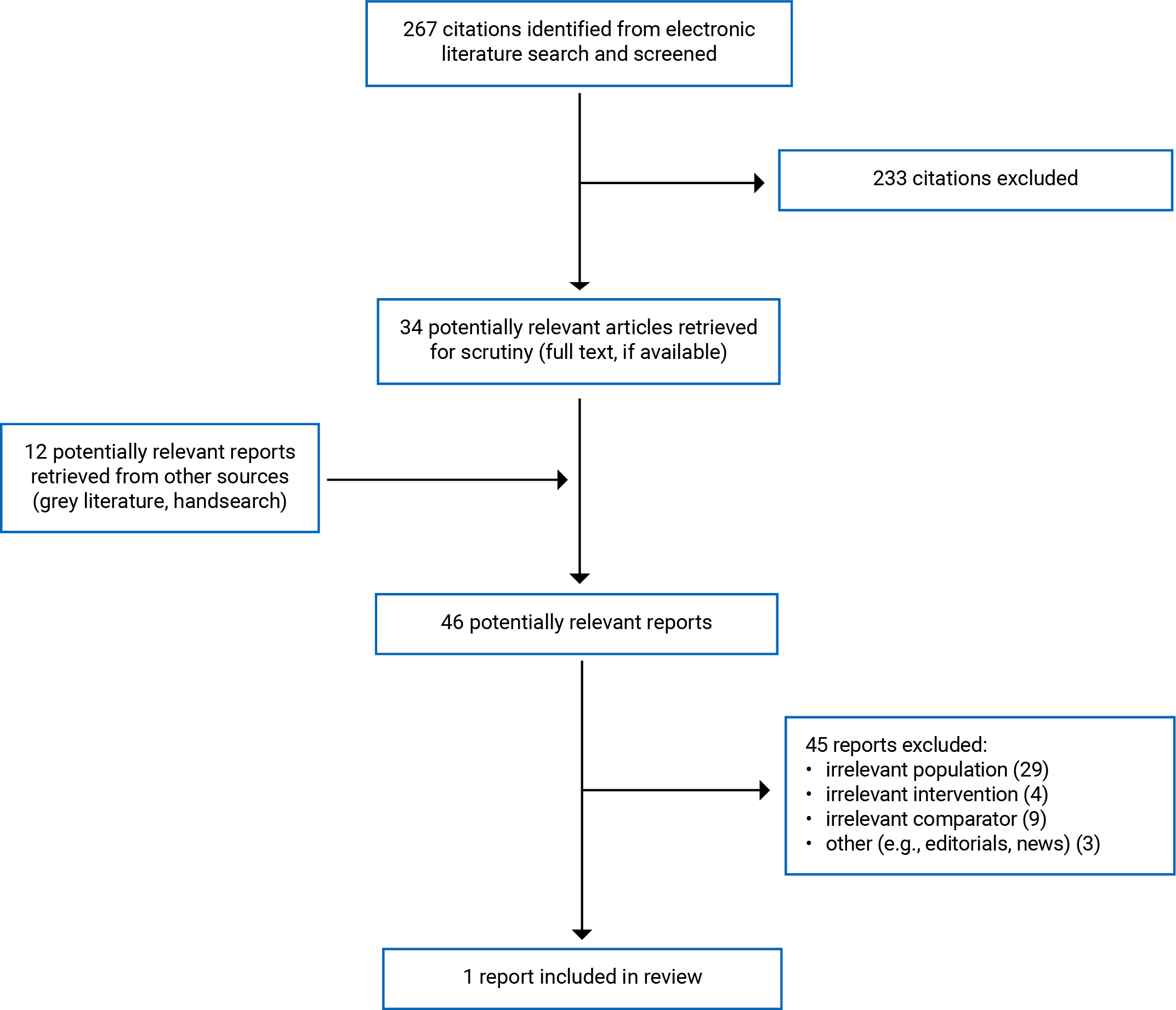 267 citations identified from electronic literature search and screened

233 citations excluded

34 potentially relevant articles retrieved for scrutiny (full text, if available)

12 potentially relevant reports retrieved from other sources (grey literature, handsearch)

46 potentially relevant reports

45 reports excluded:
• irrelevant population (29)
• irrelevant intervention (4)
• irrelevant comparator (9)
• other (e.g., editorials, news) (3)

1 report included in review